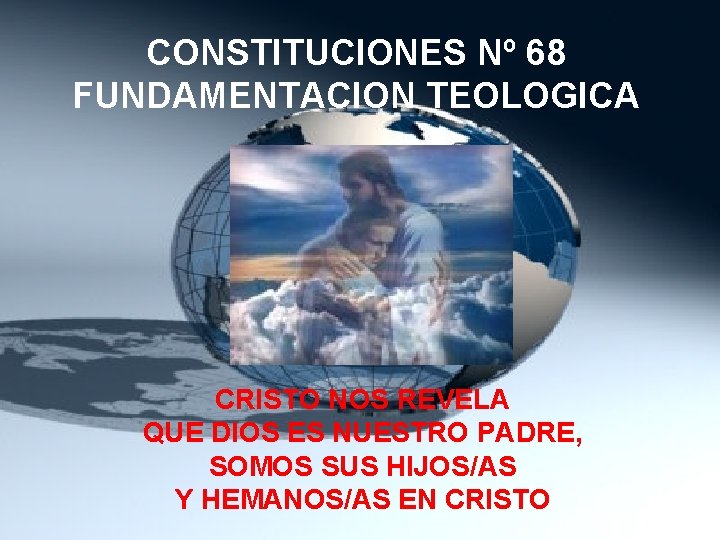 CONSTITUCIONES Nº 68
FUNDAMENTACION TEOLOGICA

CRISTO NOS REVELA
QUE DIOS ES NUESTRO PADRE,
SOMOS SUS HIJOS/AS
Y HEMANOS/AS EN CRISTO